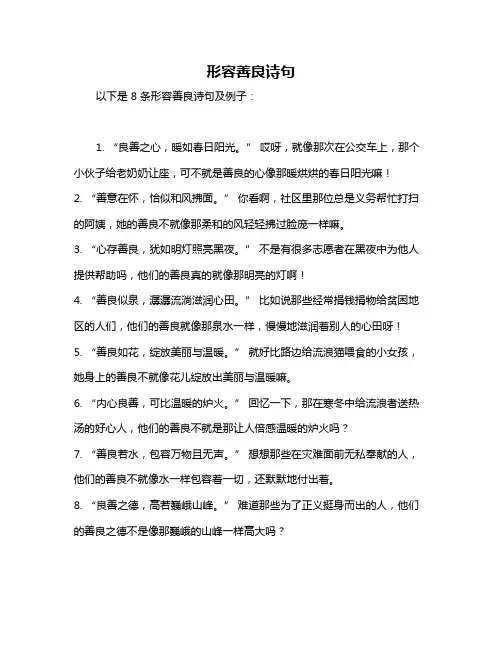 形容善良诗句

以下是 8 条形容善良诗句及例子：

1. “良善之心，暖如春日阳光。” 哎呀，就像那次在公交车上，那个小伙子给老奶奶让座，可不就是善良的心像那暖烘烘的春日阳光嘛！

2. “善意在怀，恰似和风拂面。” 你看啊，社区里那位总是义务帮忙打扫的阿姨，她的善良不就像那柔和的风轻轻拂过脸庞一样嘛。

3. “心存善良，犹如明灯照亮黑夜。” 不是有很多志愿者在黑夜中为他人提供帮助吗，他们的善良真的就像那明亮的灯啊！

4. “善良似泉，潺潺流淌滋润心田。” 比如说那些经常捐钱捐物给贫困地区的人们，他们的善良就像那泉水一样，慢慢地滋润着别人的心田呀！

5. “善良如花，绽放美丽与温暖。” 就好比路边给流浪猫喂食的小女孩，她身上的善良不就像花儿绽放出美丽与温暖嘛。

6. “内心良善，可比温暖的炉火。” 回忆一下，那在寒冬中给流浪者送热汤的好心人，他们的善良不就是那让人倍感温暖的炉火吗？

7. “善良若水，包容万物且无声。” 想想那些在灾难面前无私奉献的人，他们的善良不就像水一样包容着一切，还默默地付出着。

8. “良善之德，高若巍峨山峰。” 难道那些为了正义挺身而出的人，他们的善良之德不是像那巍峨的山峰一样高大吗？